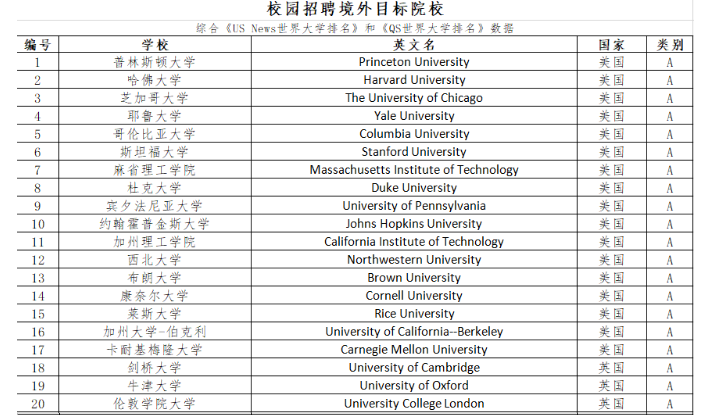 校园招聘境外目标院校

综合《US News世界大学排名》和《QS世界大学排名》数据

| 编号 | 学校 | 英文名 | 国家 | 类别 |
|---|---|---|---|---|
| 1 | 普林斯顿大学 | Princeton University | 美国 | A |
| 2 | 哈佛大学 | Harvard University | 美国 | A |
| 3 | 芝加哥大学 | The University of Chicago | 美国 | A |
| 4 | 耶鲁大学 | Yale University | 美国 | A |
| 5 | 哥伦比亚大学 | Columbia University | 美国 | A |
| 6 | 斯坦福大学 | Stanford University | 美国 | A |
| 7 | 麻省理工学院 | Massachusetts Institute of Technology | 美国 | A |
| 8 | 杜克大学 | Duke University | 美国 | A |
| 9 | 宾夕法尼亚大学 | University of Pennsylvania | 美国 | A |
| 10 | 约翰霍普金斯大学 | Johns Hopkins University | 美国 | A |
| 11 | 加州理工学院 | California Institute of Technology | 美国 | A |
| 12 | 西北大学 | Northwestern University | 美国 | A |
| 13 | 布朗大学 | Brown University | 美国 | A |
| 14 | 康奈尔大学 | Cornell University | 美国 | A |
| 15 | 莱斯大学 | Rice University | 美国 | A |
| 16 | 加州大学-伯克利 | University of California--Berkeley | 美国 | A |
| 17 | 卡耐基梅隆大学 | Carnegie Mellon University | 美国 | A |
| 18 | 剑桥大学 | University of Cambridge | 英国 | A |
| 19 | 牛津大学 | University of Oxford | 英国 | A |
| 20 | 伦敦学院大学 | University College London | 英国 | A |